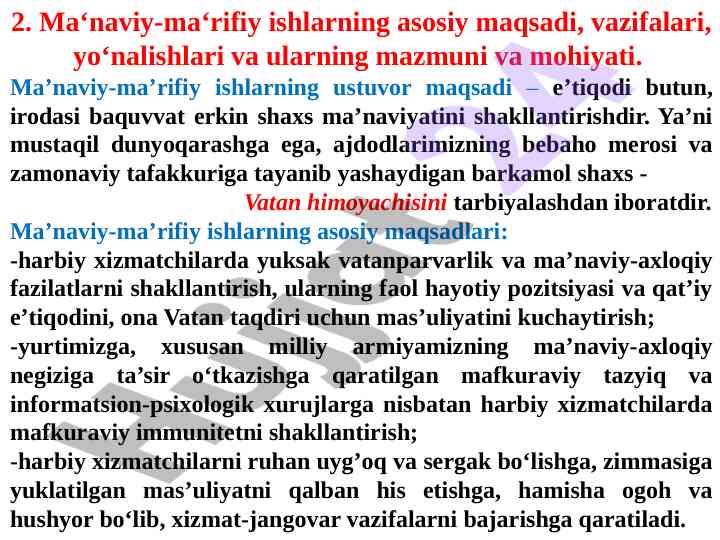 2. Ma'naviy-ma'rifiy ishlarning asosiy maqsadi, vazifalari, yo'nalishlari va ularning mazmuni va mohiyati.

Ma'naviy-ma'rifiy ishlarning ustuvor maqsadi – e'tiqodi butun, irodasi baquvvat erkin shaxs ma'naviyatini shakllantirishdir. Ya'ni mustaqil dunyoqarashga ega, ajdodlarimizning bebaho merosi va zamonaviy tafakkuriga tayanib yashaydigan barkamol shaxs - Vatan himoyachisini tarbiyalashdan iboratdir.

Ma'naviy-ma'rifiy ishlarning asosiy maqsadlari:

-harbiy xizmatchilarda yuksak vatanparvarlik va ma'naviy-axloqiy fazilatlarni shakllantirish, ularning faol hayotiy pozitsiyasi va qat'iy e'tiqodini, ona Vatan taqdiri uchun mas'uliyatini kuchaytirish;

-yurtimizga, xususan milliy armiyamizning ma'naviy-axloqiy negiziga ta'sir o'tkazishga qaratilgan mafkuraviy tazyiq va informatsion-psixologik xurujlarga nisbatan harbiy xizmatchilarda mafkuraviy immunitetni shakllantirish;

-harbiy xizmatchilarni ruhan uyg'oq va sergak bo'lishga, zimmasiga yuklatilgan mas'uliyatni qalban his etishga, hamisha ogoh va hushyor bo'lib, xizmat-jangovar vazifalarni bajarishga qaratiladi.

Hujjat24